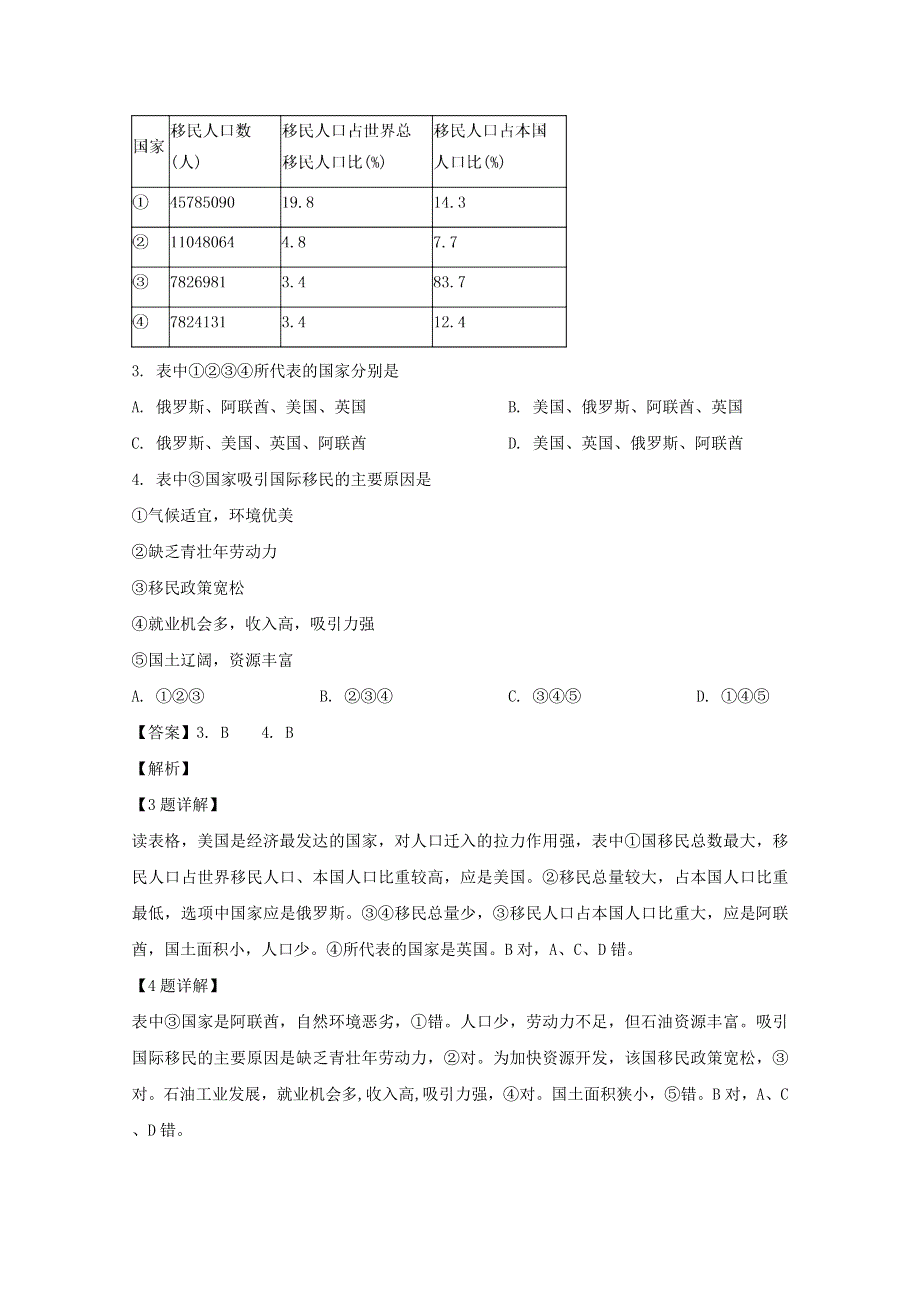 | 国家 | 移民人口数(人) | 移民人口占世界总移民人口比(%) | 移民人口占本国人口比(%) |
|---|---|---|---|
| ① | 45785090 | 19.8 | 14.3 |
| ② | 11048064 | 4.8 | 7.7 |
| ③ | 7826981 | 3.4 | 83.7 |
| ④ | 7824131 | 3.4 | 12.4 |

3. 表中①②③④所代表的国家分别是

A. 俄罗斯、阿联酋、美国、英国

B. 美国、俄罗斯、阿联酋、英国

C. 俄罗斯、美国、英国、阿联酋

D. 美国、英国、俄罗斯、阿联酋

4. 表中③国家吸引国际移民的主要原因是

①气候适宜，环境优美

②缺乏青壮年劳动力

③移民政策宽松

④就业机会多，收入高，吸引力强

⑤国土辽阔，资源丰富

A. ①②③ B. ②③④ C. ③④⑤ D. ①④⑤

【答案】3. B 4. B

【解析】

【3题详解】

读表格，美国是经济最发达的国家，对人口迁入的拉力作用强，表中①国移民总数最大，移民人口占世界移民人口、本国人口比重较高，应是美国。②移民总量较大，占本国人口比重最低，选项中国家应是俄罗斯。③④移民总量少，③移民人口占本国人口比重大，应是阿联酋，国土面积小，人口少。④所代表的国家是英国。B对，A、C、D错。

【4题详解】

表中③国家是阿联酋，自然环境恶劣，①错。人口少，劳动力不足，但石油资源丰富。吸引国际移民的主要原因是缺乏青壮年劳动力，②对。为加快资源开发，该国移民政策宽松，③对。石油工业发展，就业机会多,收入高,吸引力强，④对。国土面积狭小，⑤错。B对，A、C、D错。